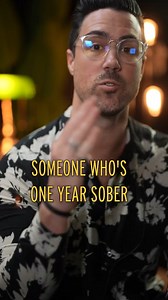 SOMEONE WHO'S ONE YEAR SOBER